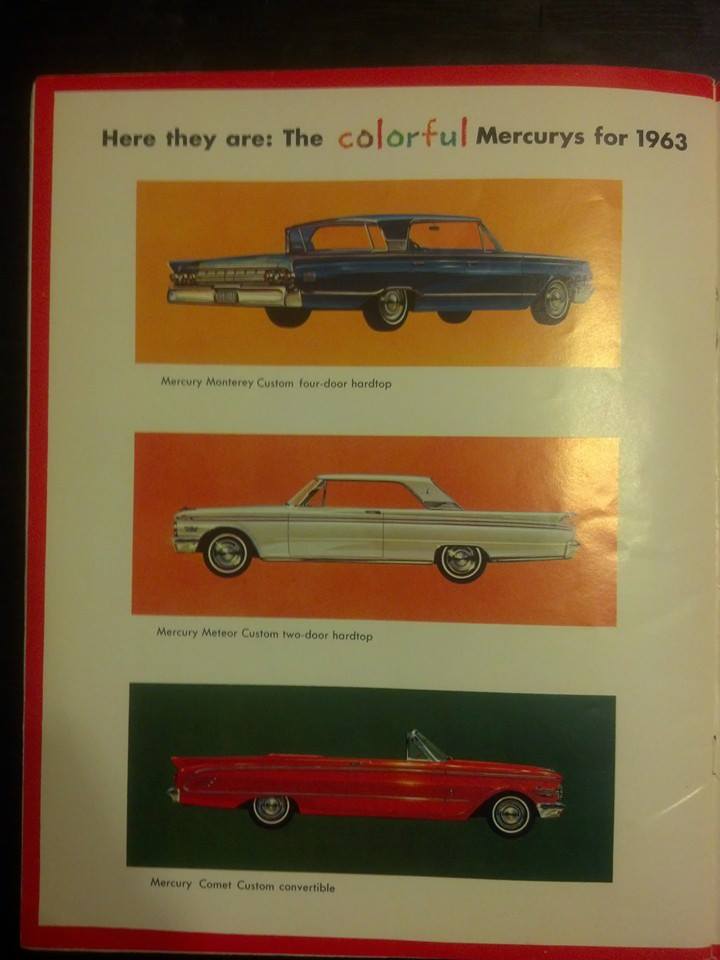 Here they are: The colorful Mercurys for 1963

Mercury Monterey Custom four-door hardtop

Mercury Meteor Custom two-door hardtop

Mercury Comet Custom convertible